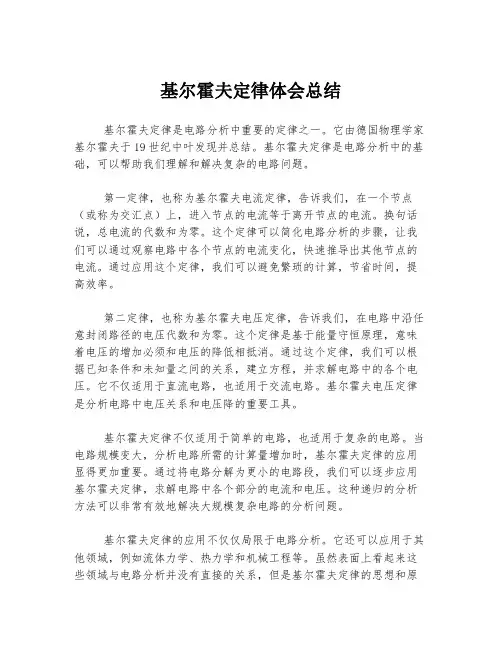 基尔霍夫定律体会总结

基尔霍夫定律是电路分析中重要的定律之一。它由德国物理学家基尔霍夫于19世纪中叶发现并总结。基尔霍夫定律是电路分析中的基础，可以帮助我们理解和解决复杂的电路问题。

第一定律，也称为基尔霍夫电流定律，告诉我们，在一个节点（或称为交汇点）上，进入节点的电流等于离开节点的电流。换句话说，总电流的代数和为零。这个定律可以简化电路分析的步骤，让我们可以通过观察电路中各个节点的电流变化，快速推导出其他节点的电流。通过应用这个定律，我们可以避免繁琐的计算，节省时间，提高效率。

第二定律，也称为基尔霍夫电压定律，告诉我们，在电路中沿任意封闭路径的电压代数和为零。这个定律是基于能量守恒原理，意味着电压的增加必须和电压的降低相抵消。通过这个定律，我们可以根据已知条件和未知量之间的关系，建立方程，并求解电路中的各个电压。它不仅适用于直流电路，也适用于交流电路。基尔霍夫电压定律是分析电路中电压关系和电压降的重要工具。

基尔霍夫定律不仅适用于简单的电路，也适用于复杂的电路。当电路规模变大，分析电路所需的计算量增加时，基尔霍夫定律的应用显得更加重要。通过将电路分解为更小的电路段，我们可以逐步应用基尔霍夫定律，求解电路中各个部分的电流和电压。这种递归的分析方法可以非常有效地解决大规模复杂电路的分析问题。

基尔霍夫定律的应用不仅仅局限于电路分析。它还可以应用于其他领域，例如流体力学、热力学和机械工程等。虽然表面上看起来这些领域与电路分析并没有直接的关系，但是基尔霍夫定律的思想和原